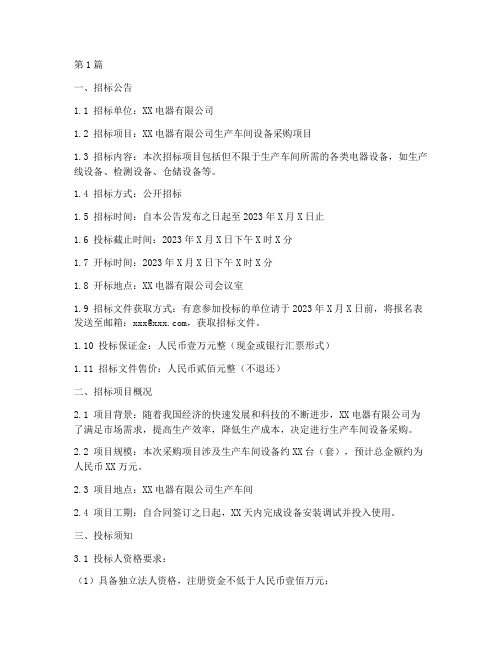 第1篇

一、招标公告

1.1 招标单位：XX电器有限公司

1.2 招标项目：XX电器有限公司生产车间设备采购项目

1.3 招标内容：本次招标项目包括但不限于生产车间所需的各类电器设备，如生产线设备、检测设备、仓储设备等。

1.4 招标方式：公开招标

1.5 招标时间：自本公告发布之日起至2023年X月X日止

1.6 投标截止时间：2023年X月X日下午X时X分

1.7 开标时间：2023年X月X日下午X时X分

1.8 开标地点：XX电器有限公司会议室

1.9 招标文件获取方式：有意参加投标的单位请于2023年X月X日前，将报名表发送至邮箱：xxx@xxx.com，获取招标文件。

1.10 投标保证金：人民币壹万元整（现金或银行汇票形式）

1.11 招标文件售价：人民币贰佰元整（不退还）

二、招标项目概况

2.1 项目背景：随着我国经济的快速发展和科技的不断进步，XX电器有限公司为了满足市场需求，提高生产效率，降低生产成本，决定进行生产车间设备采购。

2.2 项目规模：本次采购项目涉及生产车间设备约XX台（套），预计总金额约为人民币XX万元。

2.3 项目地点：XX电器有限公司生产车间

2.4 项目工期：自合同签订之日起，XX天内完成设备安装调试并投入使用。

三、投标须知

3.1 投标人资格要求：

（1）具备独立法人资格，注册资金不低于人民币壹佰万元；